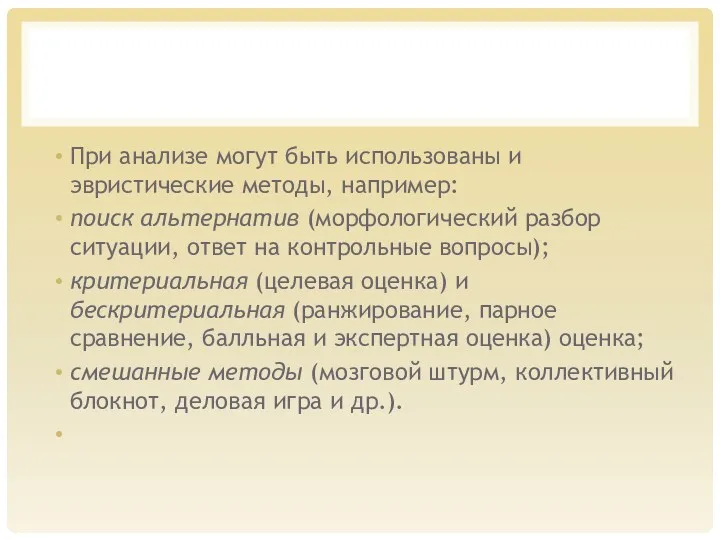 • При анализе могут быть использованы и эвристические методы, например:

• поиск альтернатив (морфологический разбор ситуации, ответ на контрольные вопросы);

• критериальная (целевая оценка) и бескритериальная (ранжирование, парное сравнение, балльная и экспертная оценка) оценка;

• смешанные методы (мозговой штурм, коллективный блокнот, деловая игра и др.).

•